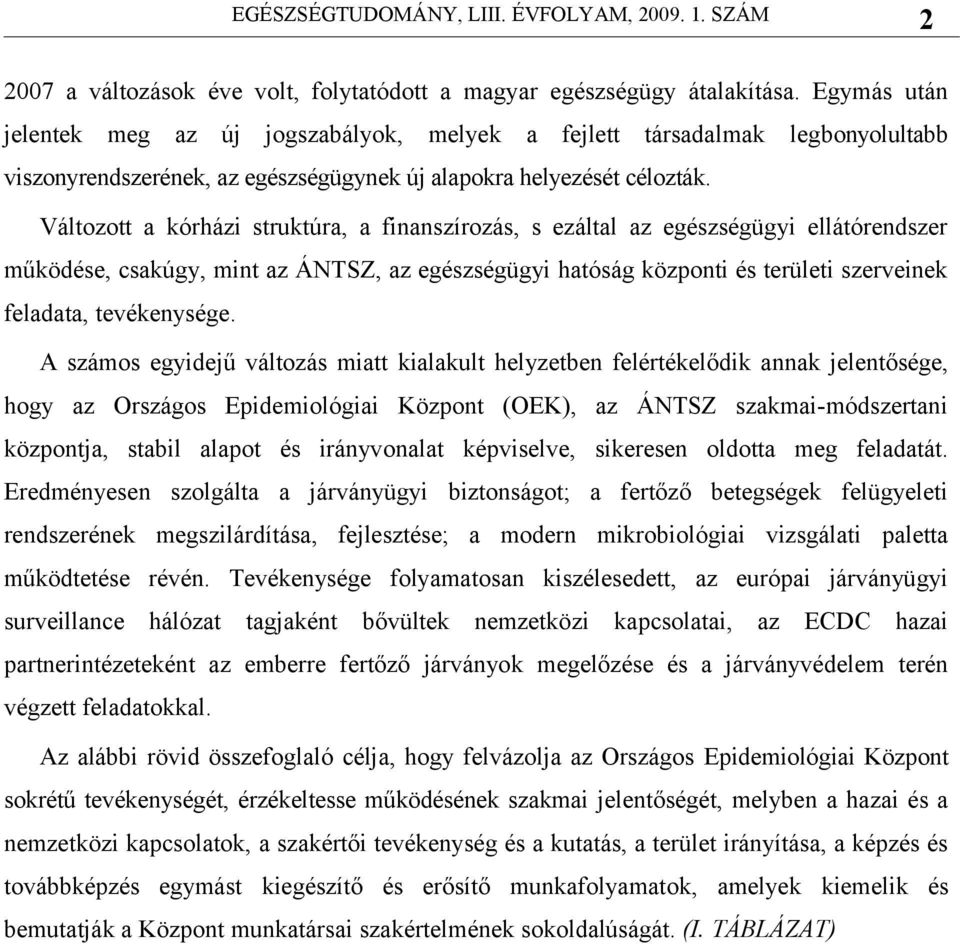 EGÉSZSÉGTUDOMÁNY, LIII. ÉVFOLYAM, 2009. 1. SZÁM 2

2007 a változások éve volt, folytatódott a magyar egészségügy átalakítása. Egymás után jelentek meg az új jogszabályok, melyek a fejlett társadalmak legbonyolultabb viszonyrendszerének, az egészségügynek új alapokra helyezését célozták.

Változott a kórházi struktúra, a finanszírozás, s ezáltal az egészségügyi ellátórendszer működése, csakúgy, mint az ÁNTSZ, az egészségügyi hatóság központi és területi szerveinek feladata, tevékenysége.

A számos egyidejű változás miatt kialakult helyzetben felértékelődik annak jelentősége, hogy az Országos Epidemiológiai Központ (OEK), az ÁNTSZ szakmai-módszertani központja, stabil alapot és irányvonalat képviselve, sikeresen oldotta meg feladatát. Eredményesen szolgálta a járványügyi biztonságot; a fertőző betegségek felügyeleti rendszerének megszilárdítása, fejlesztése; a modern mikrobiológiai vizsgálati paletta működtetése révén. Tevékenysége folyamatosan kiszélesedett, az európai járványügyi surveillance hálózat tagjaként bővültek nemzetközi kapcsolatai, az ECDC hazai partnerintézeteként az emberre fertőző járványok megelőzése és a járványvédelem terén végzett feladatokkal.

Az alábbi rövid összefoglaló célja, hogy felvázolja az Országos Epidemiológiai Központ sokrétű tevékenységét, érzékeltesse működésének szakmai jelentőségét, melyben a hazai és a nemzetközi kapcsolatok, a szakértői tevékenység és a kutatás, a terület irányítása, a képzés és továbbképzés egymást kiegészítő és erősítő munkafolyamatok, amelyek kiemelik és bemutatják a Központ munkatársai szakértelmének sokoldalúságát. (I. TÁBLÁZAT)